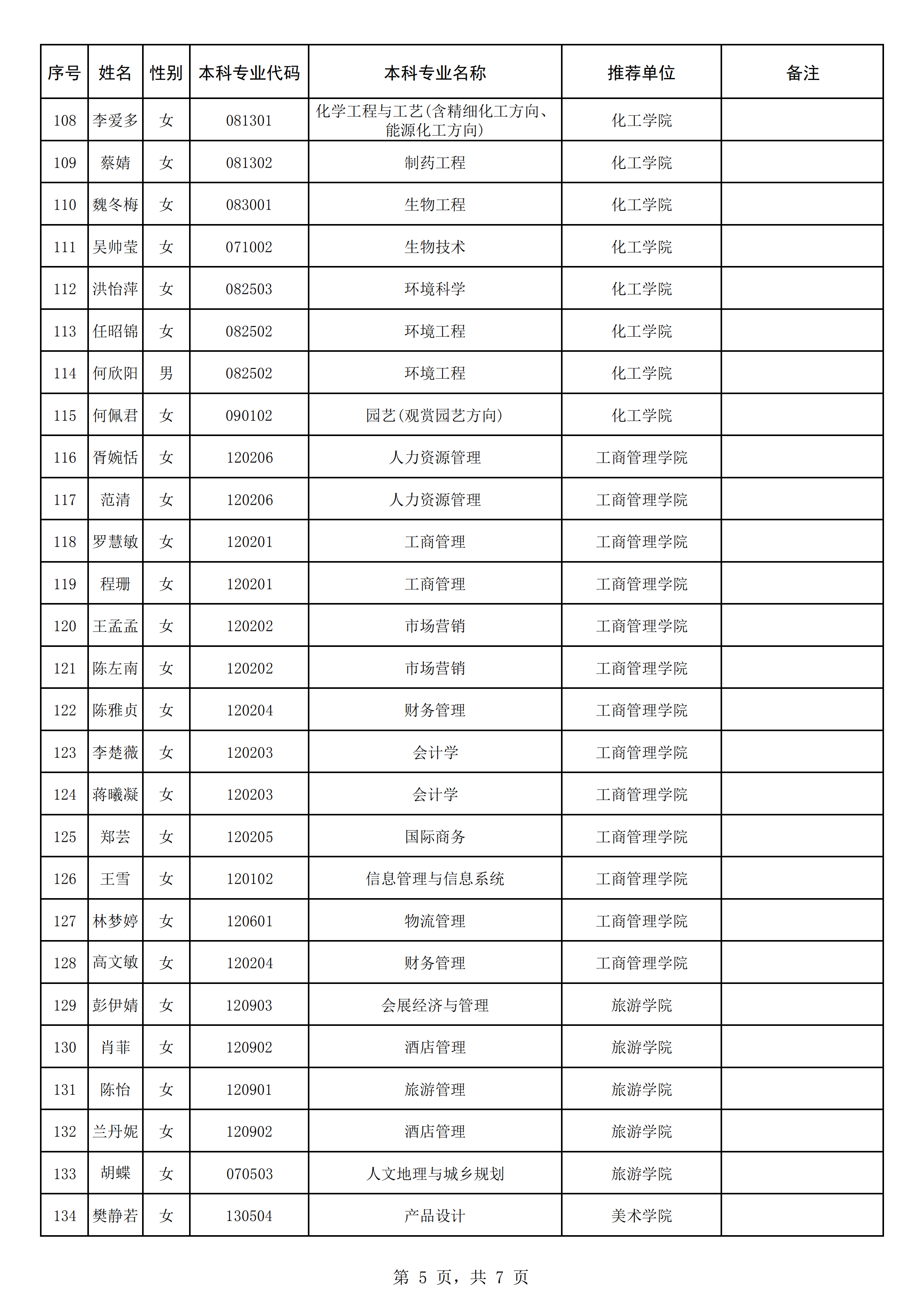 | 序号 | 姓名 | 性别 | 本科专业代码 | 本科专业名称 | 推荐单位 | 备注 |
|---|---|---|---|---|---|---|
| 108 | 李爱多 | 女 | 081301 | 化学工程与工艺(含精细化工方向、能源化工方向) | 化工学院 | |
| 109 | 蔡婧 | 女 | 081302 | 制药工程 | 化工学院 | |
| 110 | 魏冬梅 | 女 | 083001 | 生物工程 | 化工学院 | |
| 111 | 吴帅莹 | 女 | 071002 | 生物技术 | 化工学院 | |
| 112 | 洪怡萍 | 女 | 082503 | 环境科学 | 化工学院 | |
| 113 | 任昭锦 | 女 | 082502 | 环境工程 | 化工学院 | |
| 114 | 何欣阳 | 男 | 082502 | 环境工程 | 化工学院 | |
| 115 | 何佩君 | 女 | 090102 | 园艺(观赏园艺方向) | 化工学院 | |
| 116 | 胥婉恬 | 女 | 120206 | 人力资源管理 | 工商管理学院 | |
| 117 | 范清 | 女 | 120206 | 人力资源管理 | 工商管理学院 | |
| 118 | 罗慧敏 | 女 | 120201 | 工商管理 | 工商管理学院 | |
| 119 | 程珊 | 女 | 120201 | 工商管理 | 工商管理学院 | |
| 120 | 王孟孟 | 女 | 120202 | 市场营销 | 工商管理学院 | |
| 121 | 陈左南 | 女 | 120202 | 市场营销 | 工商管理学院 | |
| 122 | 陈雅贞 | 女 | 120204 | 财务管理 | 工商管理学院 | |
| 123 | 李楚薇 | 女 | 120203 | 会计学 | 工商管理学院 | |
| 124 | 蒋曦凝 | 女 | 120203 | 会计学 | 工商管理学院 | |
| 125 | 郑芸 | 女 | 120205 | 国际商务 | 工商管理学院 | |
| 126 | 王雪 | 女 | 120102 | 信息管理与信息系统 | 工商管理学院 | |
| 127 | 林梦婷 | 女 | 120601 | 物流管理 | 工商管理学院 | |
| 128 | 高文敏 | 女 | 120204 | 财务管理 | 工商管理学院 | |
| 129 | 彭伊婧 | 女 | 120903 | 会展经济与管理 | 旅游学院 | |
| 130 | 肖菲 | 女 | 120902 | 酒店管理 | 旅游学院 | |
| 131 | 陈怡 | 女 | 120901 | 旅游管理 | 旅游学院 | |
| 132 | 兰丹妮 | 女 | 120902 | 酒店管理 | 旅游学院 | |
| 133 | 胡蝶 | 女 | 070503 | 人文地理与城乡规划 | 旅游学院 | |
| 134 | 樊静若 | 女 | 130504 | 产品设计 | 美术学院 | |

第 5 页，共 7 页